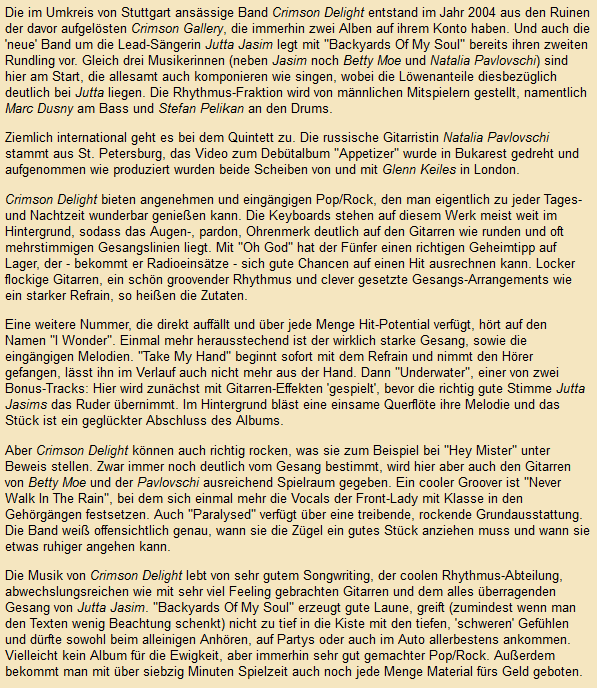 Die im Umkreis von Stuttgart ansässige Band Crimson Delight entstand im Jahr 2004 aus den Ruinen der davor aufgelösten Crimson Gallery, die immerhin zwei Alben auf ihrem Konto haben. Und auch die 'neue' Band um die Lead-Sängerin Jutta Jasim legt mit "Backyards Of My Soul" bereits ihren zweiten Rundling vor. Gleich drei Musikerinnen (neben Jasim noch Betty Moe und Natalia Pavlovschi) sind hier am Start, die allesamt auch komponieren wie singen, wobei die Löwenanteile diesbezüglich deutlich bei Jutta liegen. Die Rhythmus-Fraktion wird von männlichen Mitspielern gestellt, namentlich Marc Dusny am Bass und Stefan Pelikan an den Drums.

Ziemlich international geht es bei dem Quintett zu. Die russische Gitarristin Natalia Pavlovschi stammt aus St. Petersburg, das Video zum Debütalbum "Appetizer" wurde in Bukarest gedreht und aufgenommen wie produziert wurden beide Scheiben von und mit Glenn Keiles in London.

Crimson Delight bieten angenehmen und eingängigen Pop/Rock, den man eigentlich zu jeder Tages- und Nachtzeit wunderbar genießen kann. Die Keyboards stehen auf diesem Werk meist weit im Hintergrund, sodass das Augen-, pardon, Ohrenmerk deutlich auf den Gitarren wie runden und oft mehrstimmigen Gesangslinien liegt. Mit "Oh God" hat der Fünfer einen richtigen Geheimtipp auf Lager, der - bekommt er Radioeinsätze - sich gute Chancen auf einen Hit ausrechnen kann. Locker flockige Gitarren, ein schön groovender Rhythmus und clever gesetzte Gesangs-Arrangements wie ein starker Refrain, so heißen die Zutaten.

Eine weitere Nummer, die direkt auffällt und über jede Menge Hit-Potential verfügt, hört auf den Namen "I Wonder". Einmal mehr herausstechend ist der wirklich starke Gesang, sowie die eingängigen Melodien. "Take My Hand" beginnt sofort mit dem Refrain und nimmt den Hörer gefangen, lässt ihn im Verlauf auch nicht mehr aus der Hand. Dann "Underwater", einer von zwei Bonus-Tracks: Hier wird zunächst mit Gitarren-Effekten 'gespielt', bevor die richtig gute Stimme Jutta Jasims das Ruder übernimmt. Im Hintergrund bläst eine einsame Querflöte ihre Melodie und das Stück ist ein geglückter Abschluss des Albums.

Aber Crimson Delight können auch richtig rocken, was sie zum Beispiel bei "Hey Mister" unter Beweis stellen. Zwar immer noch deutlich vom Gesang bestimmt, wird hier aber auch den Gitarren von Betty Moe und der Pavlovschi ausreichend Spielraum gegeben. Ein cooler Groover ist "Never Walk In The Rain", bei dem sich einmal mehr die Vocals der Front-Lady mit Klasse in den Gehörgängen festsetzen. Auch "Paralysed" verfügt über eine treibende, rockende Grundausstattung. Die Band weiß offensichtlich genau, wann sie die Zügel ein gutes Stück anziehen muss und wann sie etwas ruhiger angehen kann.

Die Musik von Crimson Delight lebt von sehr gutem Songwriting, der coolen Rhythmus-Abteilung, abwechslungsreichen wie mit sehr viel Feeling gebrachten Gitarren und dem alles überragenden Gesang von Jutta Jasim. "Backyards Of My Soul" erzeugt gute Laune, greift (zumindest wenn man den Texten wenig Beachtung schenkt) nicht zu tief in die Kiste mit den tiefen, 'schweren' Gefühlen und dürfte sowohl beim alleinigen Anhören, auf Partys oder auch im Auto allerbestens ankommen. Vielleicht kein Album für die Ewigkeit, aber immerhin sehr gut gemachter Pop/Rock. Außerdem bekommt man mit über siebzig Minuten Spielzeit auch noch jede Menge Material fürs Geld geboten.